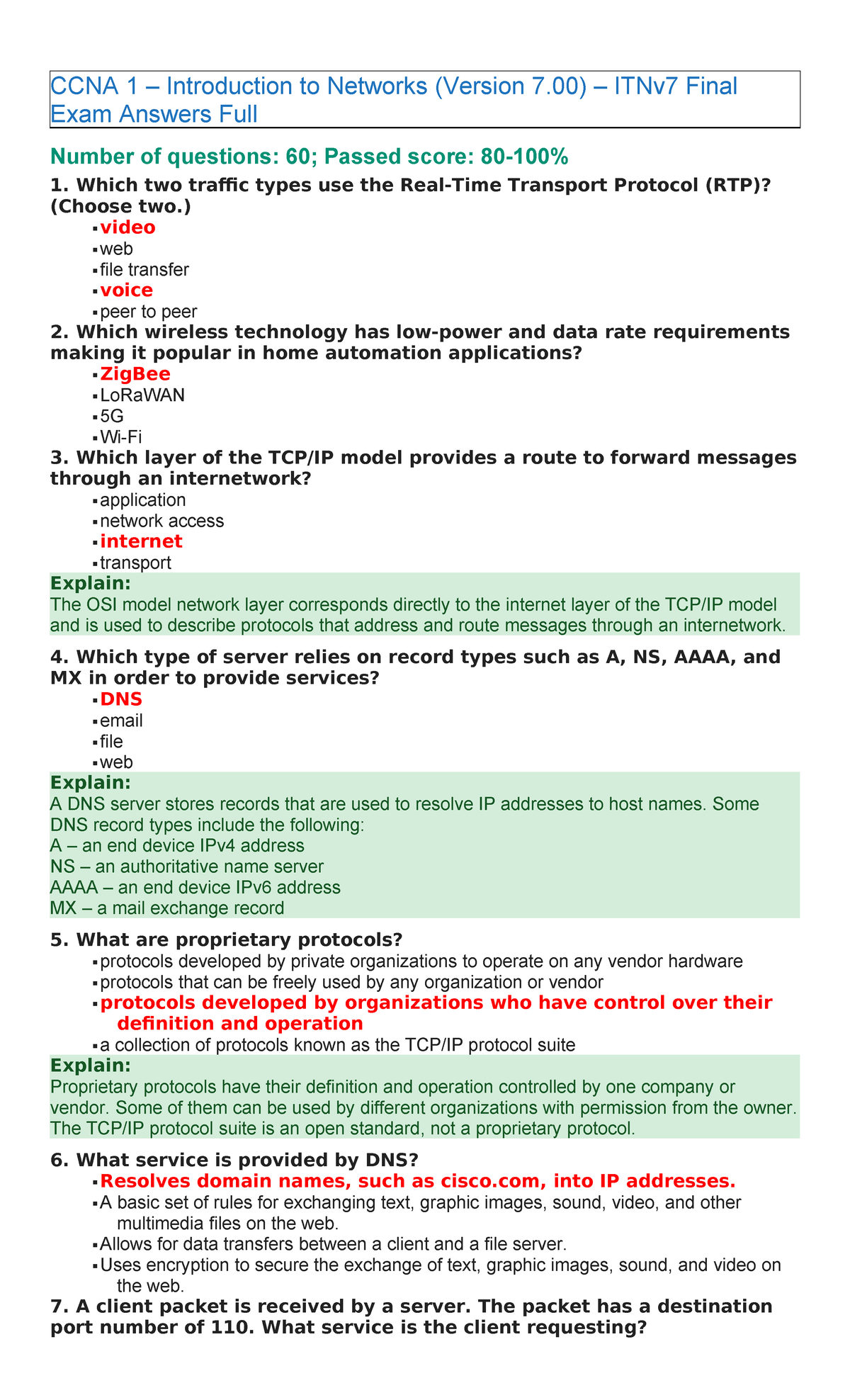 CCNA 1 – Introduction to Networks (Version 7.00) – ITNv7 Final Exam Answers Full

Number of questions: 60; Passed score: 80-100%

1. Which two traffic types use the Real-Time Transport Protocol (RTP)? (Choose two.)

• video
• web
• file transfer
• voice
• peer to peer

2. Which wireless technology has low-power and data rate requirements making it popular in home automation applications?

• ZigBee
• LoRaWAN
• 5G
• Wi-Fi

3. Which layer of the TCP/IP model provides a route to forward messages through an internetwork?

• application
• network access
• internet
• transport

Explain:
The OSI model network layer corresponds directly to the internet layer of the TCP/IP model and is used to describe protocols that address and route messages through an internetwork.

4. Which type of server relies on record types such as A, NS, AAAA, and MX in order to provide services?

• DNS
• email
• file
• web

Explain:
A DNS server stores records that are used to resolve IP addresses to host names. Some DNS record types include the following:
A – an end device IPv4 address
NS – an authoritative name server
AAAA – an end device IPv6 address
MX – a mail exchange record

5. What are proprietary protocols?

• protocols developed by private organizations to operate on any vendor hardware
• protocols that can be freely used by any organization or vendor
• protocols developed by organizations who have control over their definition and operation
• a collection of protocols known as the TCP/IP protocol suite

Explain:
Proprietary protocols have their definition and operation controlled by one company or vendor. Some of them can be used by different organizations with permission from the owner. The TCP/IP protocol suite is an open standard, not a proprietary protocol.

6. What service is provided by DNS?

• Resolves domain names, such as cisco.com, into IP addresses.
• A basic set of rules for exchanging text, graphic images, sound, video, and other multimedia files on the web.
• Allows for data transfers between a client and a file server.
• Uses encryption to secure the exchange of text, graphic images, sound, and video on the web.

7. A client packet is received by a server. The packet has a destination port number of 110. What service is the client requesting?